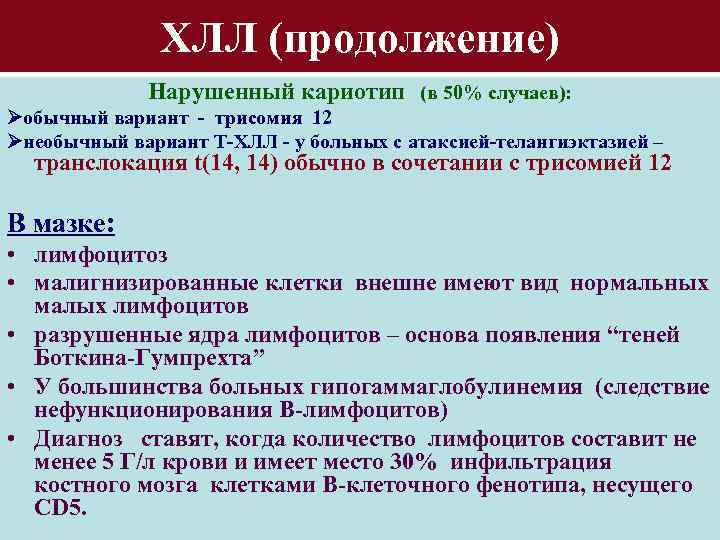 ХЛЛ (продолжение)

Нарушенный кариотип (в 50% случаев):
➢обычный вариант - трисомия 12
➢необычный вариант Т-ХЛЛ - у больных с атаксией-телангиэктазией – транслокация t(14, 14) обычно в сочетании с трисомией 12

В мазке:
• лимфоцитоз
• малигнизированные клетки внешне имеют вид нормальных малых лимфоцитов
• разрушенные ядра лимфоцитов – основа появления “теней Боткина-Гумпрехта”
• У большинства больных гипогаммаглобулинемия (следствие нефункционирования В-лимфоцитов)
• Диагноз ставят, когда количество лимфоцитов составит не менее 5 Г/л крови и имеет место 30% инфильтрация костного мозга клетками В-клеточного фенотипа, несущего CD5.